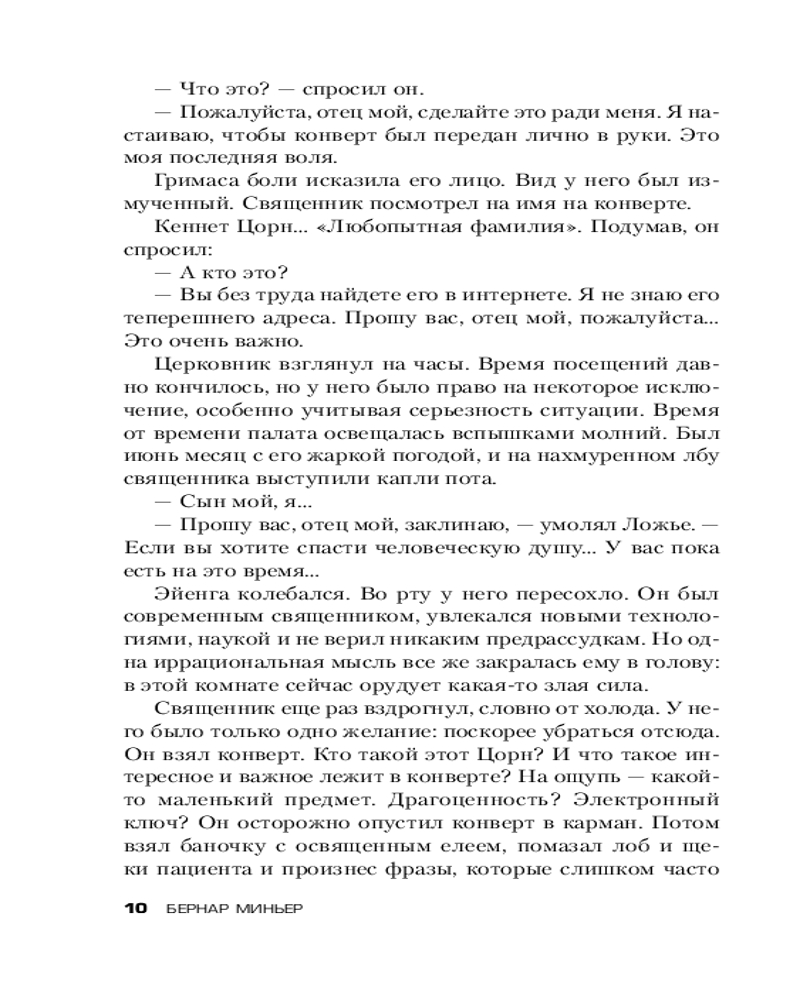 — Что это? — спросил он.

— Пожалуйста, отец мой, сделайте это ради меня. Я настаиваю, чтобы конверт был передан лично в руки. Это моя последняя воля.

Гримаса боли исказила его лицо. Вид у него был измученный. Священник посмотрел на имя на конверте. Кеннет Цорн... «Любопытная фамилия». Подумав, он спросил:

— А кто это?

— Вы без труда найдете его в интернете. Я не знаю его теперешнего адреса. Прошу вас, отец мой, пожалуйста... Это очень важно.

Церковник взглянул на часы. Время посещений давно кончилось, но у него было право на некоторое исключение, особенно учитывая серьезность ситуации. Время от времени палата освещалась вспышками молний. Был июнь месяц с его жаркой погодой, и на нахмуренном лбу священника выступили капли пота.

— Сын мой, я...

— Прошу вас, отец мой, заклинаю, — умолял Ложье. — Если вы хотите спасти человеческую душу... У вас пока есть на это время...

Эйенга колебался. Во рту у него пересохло. Он был современным священником, увлекался новыми технологиями, наукой и не верил никаким предрассудкам. Но одна иррациональная мысль все же закралась ему в голову: в этой комнате сейчас орудует какая-то злая сила.

Священник еще раз вздрогнул, словно от холода. У него было только одно желание: поскорее убраться отсюда. Он взял конверт. Кто такой этот Цорн? И что такое интересное и важное лежит в конверте? На ощупь — какой-то маленький предмет. Драгоценность? Электронный ключ? Он осторожно опустил конверт в карман. Потом взял баночку с освященным елеем, помазал лоб и щеки пациента и произнес фразы, которые слишком часто

10 БЕРНАР МИНЬЕР